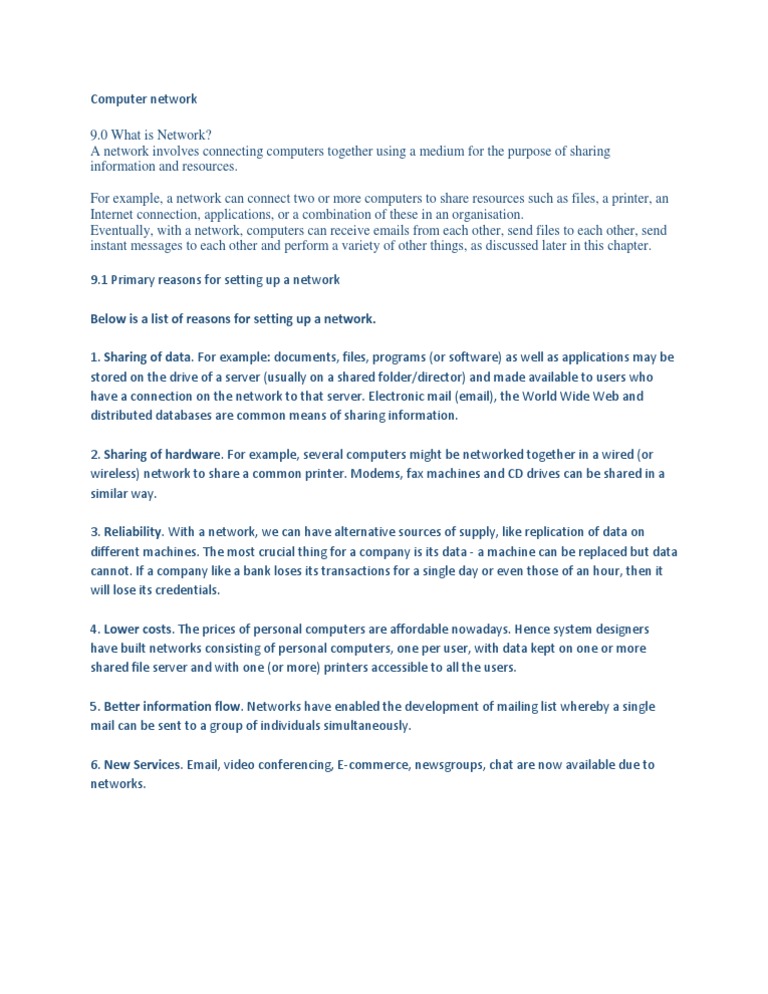 Computer network

9.0 What is Network?
A network involves connecting computers together using a medium for the purpose of sharing information and resources.

For example, a network can connect two or more computers to share resources such as files, a printer, an Internet connection, applications, or a combination of these in an organisation.
Eventually, with a network, computers can receive emails from each other, send files to each other, send instant messages to each other and perform a variety of other things, as discussed later in this chapter.

9.1 Primary reasons for setting up a network

Below is a list of reasons for setting up a network.

1. Sharing of data. For example: documents, files, programs (or software) as well as applications may be stored on the drive of a server (usually on a shared folder/director) and made available to users who have a connection on the network to that server. Electronic mail (email), the World Wide Web and distributed databases are common means of sharing information.

2. Sharing of hardware. For example, several computers might be networked together in a wired (or wireless) network to share a common printer. Modems, fax machines and CD drives can be shared in a similar way.

3. Reliability. With a network, we can have alternative sources of supply, like replication of data on different machines. The most crucial thing for a company is its data - a machine can be replaced but data cannot. If a company like a bank loses its transactions for a single day or even those of an hour, then it will lose its credentials.

4. Lower costs. The prices of personal computers are affordable nowadays. Hence system designers have built networks consisting of personal computers, one per user, with data kept on one or more shared file server and with one (or more) printers accessible to all the users.

5. Better information flow. Networks have enabled the development of mailing list whereby a single mail can be sent to a group of individuals simultaneously.

6. New Services. Email, video conferencing, E-commerce, newsgroups, chat are now available due to networks.